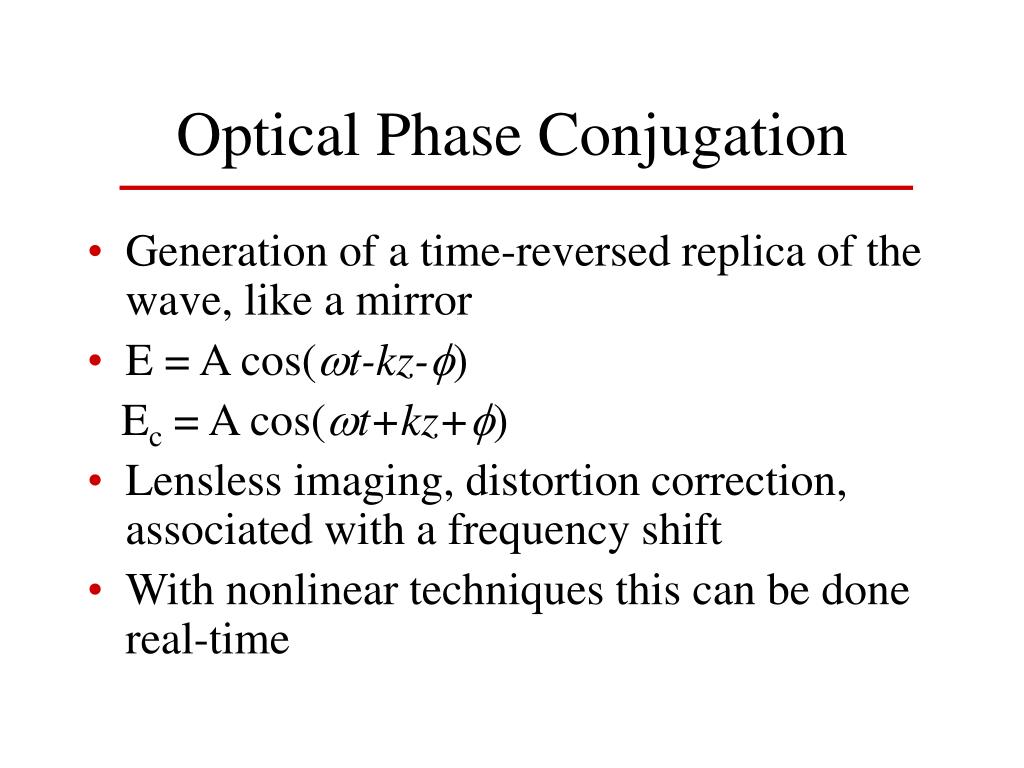 Optical Phase Conjugation

• Generation of a time-reversed replica of the wave, like a mirror
• $E = A\cos(\omega t - kz - \phi)$
$E_c = A\cos(\omega t + kz + \phi)$
• Lensless imaging, distortion correction, associated with a frequency shift
• With nonlinear techniques this can be done real-time